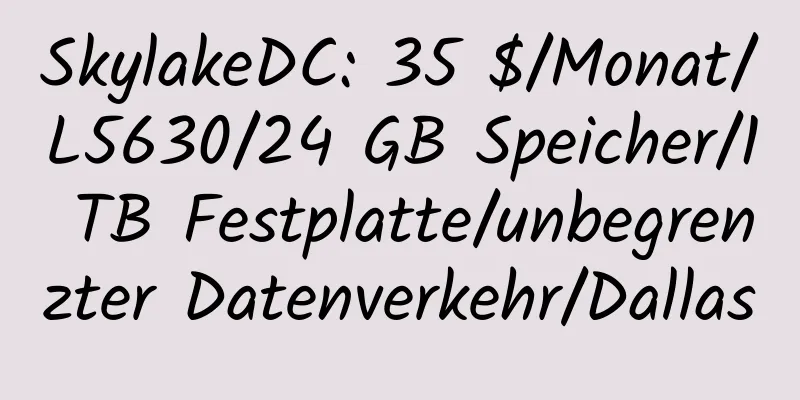 SkylakeDC: 35 $/Monat/L5630/24 GB Speicher/1 TB Festplatte/unbegrenzter Datenverkehr/Dallas